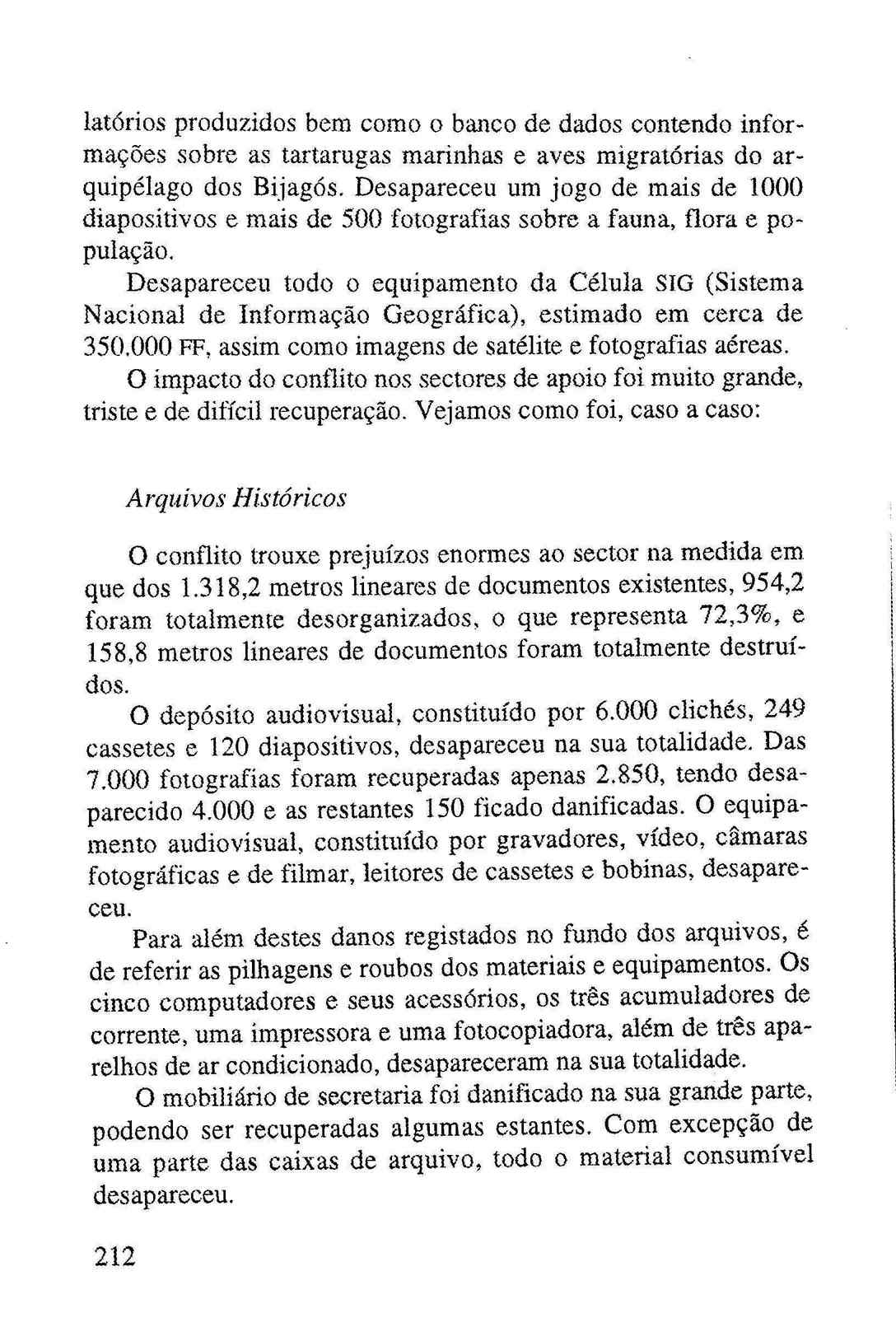 latórios produzidos bem como o banco de dados contendo informações sobre as tartarugas marinhas e aves migratórias do arquipélago dos Bijagós. Desapareceu um jogo de mais de 1000 diapositivos e mais de 500 fotografias sobre a fauna, flora e população.

Desapareceu todo o equipamento da Célula SIG (Sistema Nacional de Informação Geográfica), estimado em cerca de 350.000 FF, assim como imagens de satélite e fotografias aéreas.

O impacto do conflito nos sectores de apoio foi muito grande, triste e de difícil recuperação. Vejamos como foi, caso a caso:

Arquivos Históricos

O conflito trouxe prejuízos enormes ao sector na medida em que dos 1.318,2 metros lineares de documentos existentes, 954,2 foram totalmente desorganizados, o que representa 72,3%, e 158,8 metros lineares de documentos foram totalmente destruídos.

O depósito audiovisual, constituído por 6.000 clichés, 249 cassetes e 120 diapositivos, desapareceu na sua totalidade. Das 7.000 fotografias foram recuperadas apenas 2.850, tendo desaparecido 4.000 e as restantes 150 ficado danificadas. O equipamento audiovisual, constituído por gravadores, vídeo, câmaras fotográficas e de filmar, leitores de cassetes e bobinas, desapareceu.

Para além destes danos registados no fundo dos arquivos, é de referir as pilhagens e roubos dos materiais e equipamentos. Os cinco computadores e seus acessórios, os três acumuladores de corrente, uma impressora e uma fotocopiadora, além de três aparelhos de ar condicionado, desapareceram na sua totalidade.

O mobiliário de secretaria foi danificado na sua grande parte, podendo ser recuperadas algumas estantes. Com excepção de uma parte das caixas de arquivo, todo o material consumível desapareceu.

212